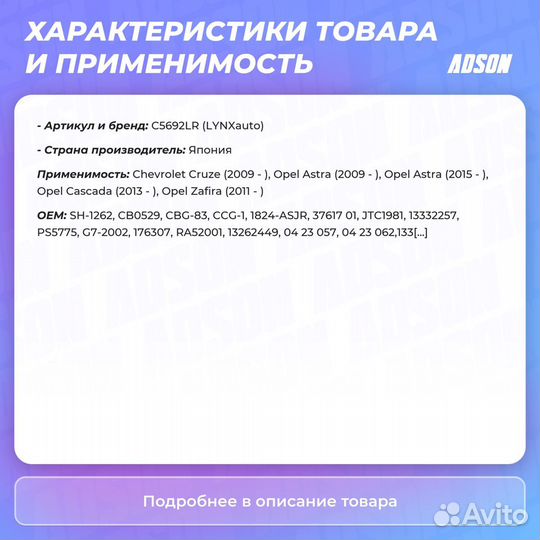 ХАРАКТЕРИСТИКИ ТОВАРА И ПРИМЕНИМОСТЬ

ADSON

- Артикул и бренд: C5692LR (LYNXauto)

- Страна производитель: Япония

Применимость: Chevrolet Cruze (2009 - ), Opel Astra (2009 - ), Opel Astra (2015 - ), Opel Cascada (2013 - ), Opel Zafira (2011 - )

OEM: SH-1262, CB0529, CBG-83, CCG-1, 1824-ASJR, 37617 01, JTC1981, 13332257, PS5775, G7-2002, 176307, RA52001, 13262449, 04 23 057, 04 23 062,133[...]

Подробнее в описание товара

Avito